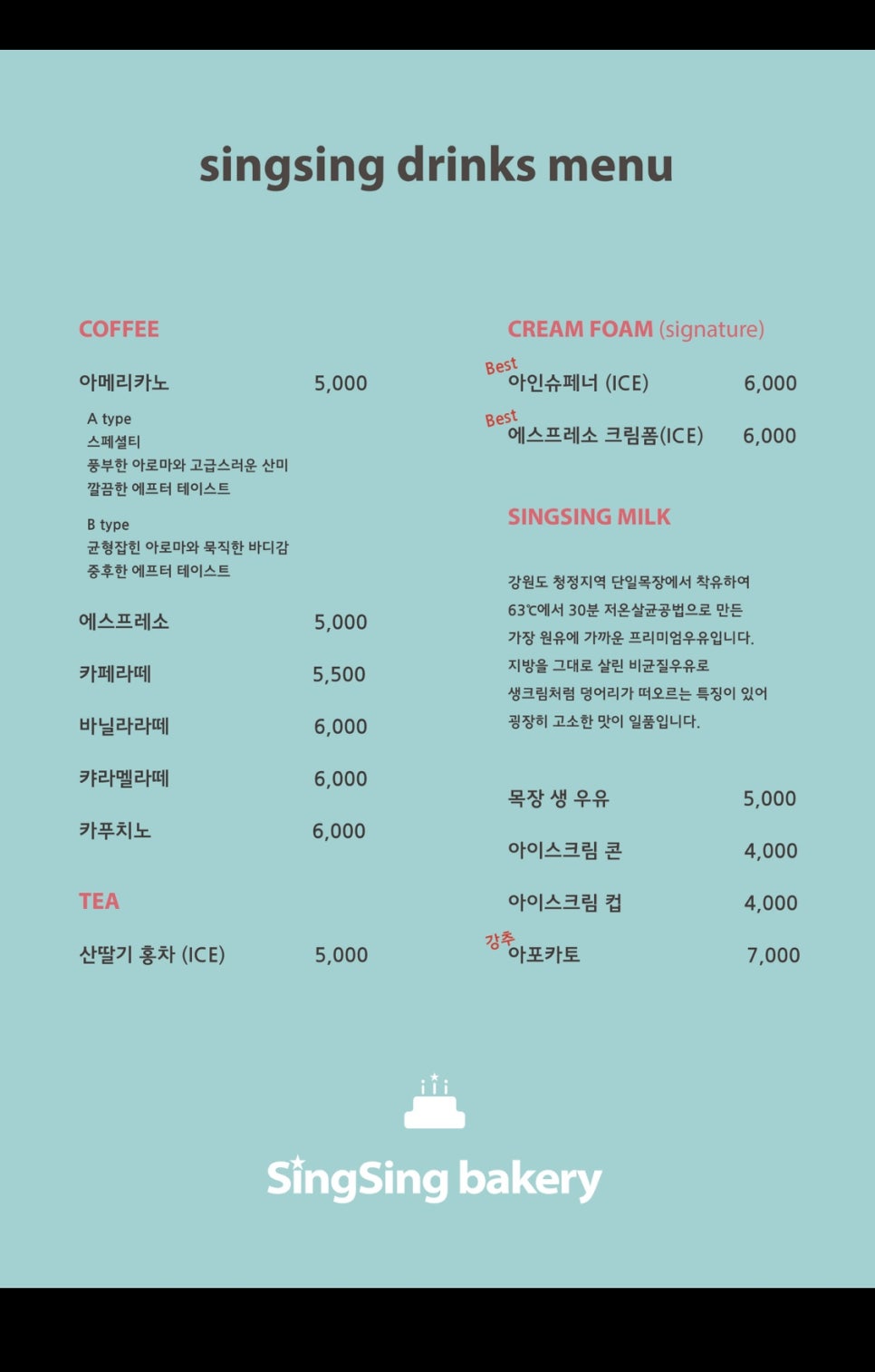 singsing drinks menu

COFFEE

아메리카노 5,000

A type
스페셜티
풍부한 아로마와 고급스러운 산미
깔끔한 에프터 테이스트

B type
균형잡힌 아로마와 묵직한 바디감
중후한 에프터 테이스트

에스프레소 5,000

카페라떼 5,500

바닐라라떼 6,000

캬라멜라떼 6,000

카푸치노 6,000

TEA

산딸기 홍차 (ICE) 5,000

CREAM FOAM (signature)

Best
아인슈페너 (ICE) 6,000

Best
에스프레소 크림폼(ICE) 6,000

SINGSING MILK

강원도 청정지역 단일목장에서 착유하여
63℃에서 30분 저온살균공법으로 만든
가장 원유에 가까운 프리미엄우유입니다.
지방을 그대로 살린 비균질우유로
생크림처럼 덩어리가 떠오르는 특징이 있어
굉장히 고소한 맛이 일품입니다.

목장 생 우유 5,000

아이스크림 콘 4,000

아이스크림 컵 4,000

강추
아포카토 7,000

SingSing bakery